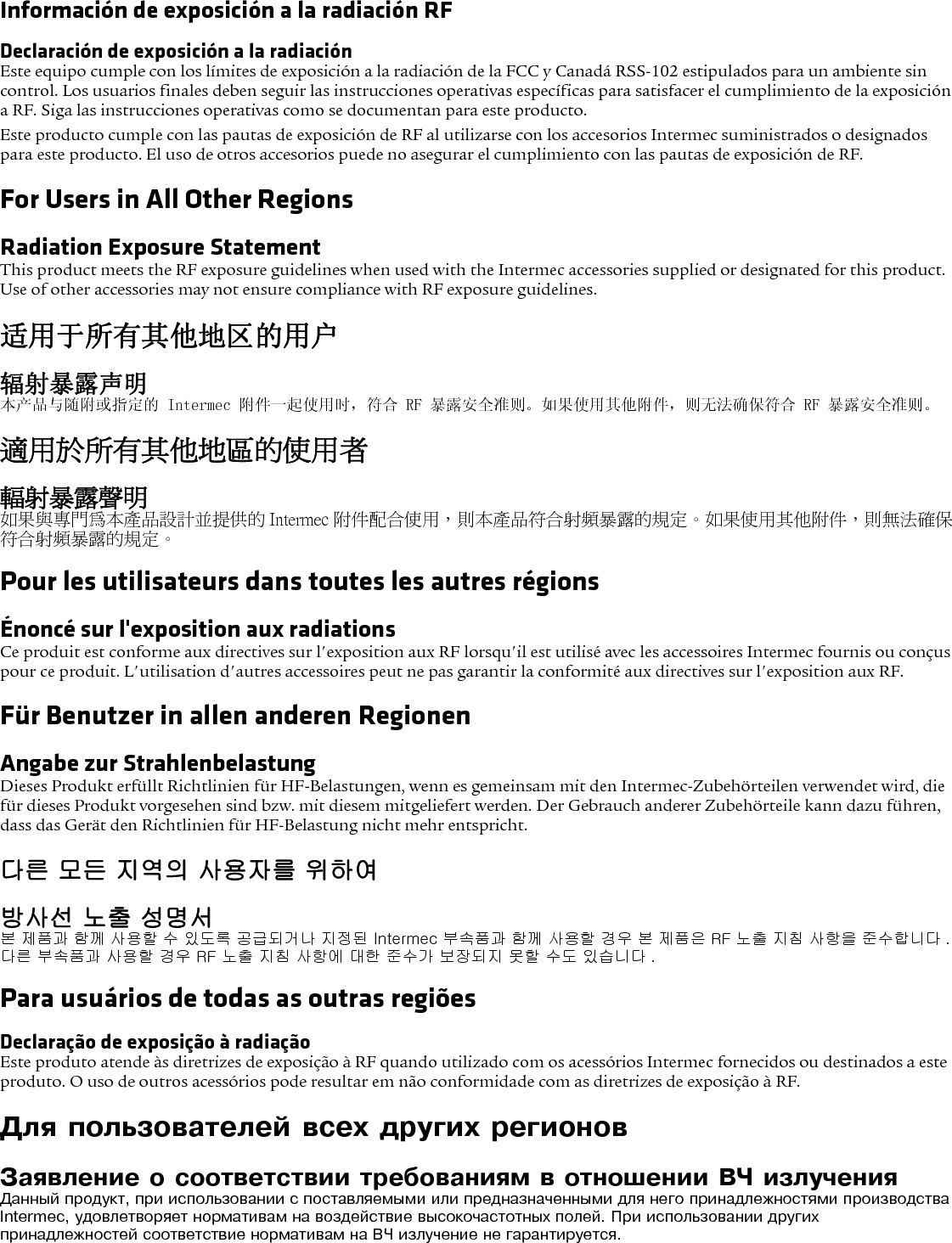 Información de exposición a la radiación RF

Declaración de exposición a la radiación
Este equipo cumple con los límites de exposición a la radiación de la FCC y Canadá RSS-102 estipulados para un ambiente sin control. Los usuarios finales deben seguir las instrucciones operativas específicas para satisfacer el cumplimiento de la exposición a RF. Siga las instrucciones operativas como se documentan para este producto.

Este producto cumple con las pautas de exposición de RF al utilizarse con los accesorios Intermec suministrados o designados para este producto. El uso de otros accesorios puede no asegurar el cumplimiento con las pautas de exposición de RF.

For Users in All Other Regions

Radiation Exposure Statement
This product meets the RF exposure guidelines when used with the Intermec accessories supplied or designated for this product. Use of other accessories may not ensure compliance with RF exposure guidelines.

适用于所有其他地区的用户

辐射暴露声明
本产品与随附或指定的 Intermec 附件一起使用时，符合 RF 暴露安全准则。如果使用其他附件，则无法确保符合 RF 暴露安全准则。

適用於所有其他地區的使用者

輻射暴露聲明
如果與專門爲本產品設計並提供的 Intermec 附件配合使用，則本產品符合射頻暴露的規定。如果使用其他附件，則無法確保符合射頻暴露的規定。

Pour les utilisateurs dans toutes les autres régions

Énoncé sur l'exposition aux radiations
Ce produit est conforme aux directives sur l'exposition aux RF lorsqu'il est utilisé avec les accessoires Intermec fournis ou conçus pour ce produit. L'utilisation d'autres accessoires peut ne pas garantir la conformité aux directives sur l'exposition aux RF.

Für Benutzer in allen anderen Regionen

Angabe zur Strahlenbelastung
Dieses Produkt erfüllt Richtlinien für HF-Belastungen, wenn es gemeinsam mit den Intermec-Zubehörteilen verwendet wird, die für dieses Produkt vorgesehen sind bzw. mit diesem mitgeliefert werden. Der Gebrauch anderer Zubehörteile kann dazu führen, dass das Gerät den Richtlinien für HF-Belastung nicht mehr entspricht.

다른 모든 지역의 사용자를 위하여

방사선 노출 성명서
본 제품과 함께 사용할 수 있도록 공급되거나 지정된 Intermec 부속품과 함께 사용할 경우 본 제품은 RF 노출 지침 사항을 준수합니다 . 다른 부속품과 사용할 경우 RF 노출 지침 사항에 대한 준수가 보장되지 못할 수도 있습니다 .

Para usuários de todas as outras regiões

Declaração de exposição à radiação
Este produto atende às diretrizes de exposição à RF quando utilizado com os acessórios Intermec fornecidos ou destinados a este produto. O uso de outros acessórios pode resultar em não conformidade com as diretrizes de exposição à RF.

Для пользователей всех других регионов

Заявление о соответствии требованиям в отношении ВЧ излучения
Данный продукт, при использовании с поставляемыми или предназначенными для него принадлежностями производства Intermec, удовлетворяет нормативам на воздействие высокочастотных полей. При использовании других принадлежностей соответствие нормативам на ВЧ излучение не гарантируется.